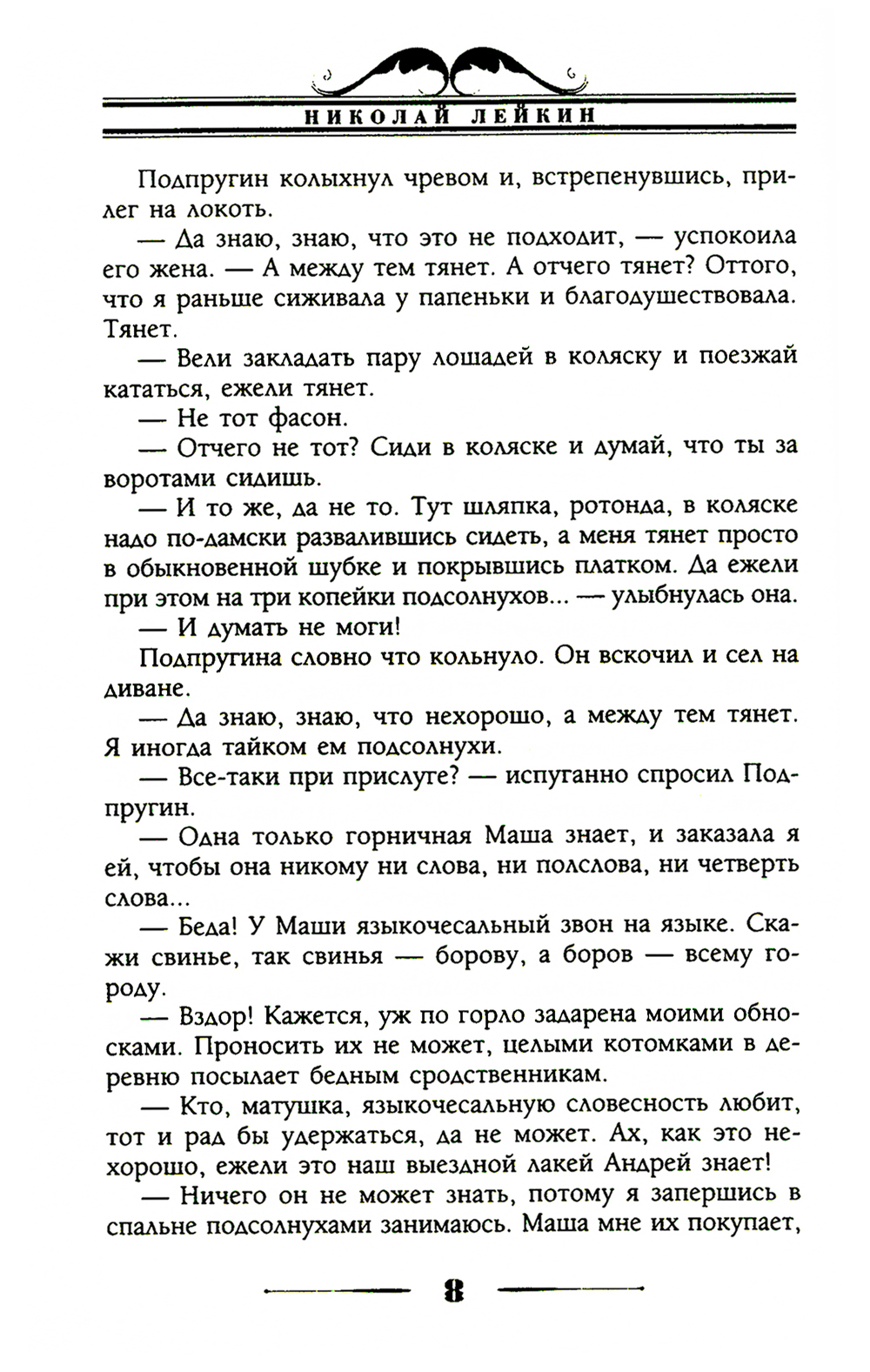 НИКОЛАЙ ЛЕЙКИН

Подпругин колыхнул чревом и, встрепенувшись, прилег на локоть.

— Да знаю, знаю, что это не подходит, — успокоила его жена. — А между тем тянет. А отчего тянет? Оттого, что я раньше сиживала у папеньки и благодушествовала. Тянет.

— Вели закладать пару лошадей в коляску и поезжай кататься, ежели тянет.

— Не тот фасон.

— Отчего не тот? Сиди в коляске и думай, что ты за воротами сидишь.

— И то же, да не то. Тут шляпка, ротонда, в коляске надо по-дамски развалившись сидеть, а меня тянет просто в обыкновенной шубке и покрывшись платком. Да ежели при этом на три копейки подсолнухов... — улыбнулась она.

— И думать не моги!

Подпругина словно что кольнуло. Он вскочил и сел на диване.

— Да знаю, знаю, что нехорошо, а между тем тянет. Я иногда тайком ем подсолнухи.

— Все-таки при прислуге? — испуганно спросил Подпругин.

— Одна только горничная Маша знает, и заказала я ей, чтобы она никому ни слова, ни полслова, ни четверть слова...

— Беда! У Маши языкочесальный звон на языке. Скажи свинье, так свинья — борову, а боров — всему городу.

— Вздор! Кажется, уж по горло задарена моими обносками. Проносить их не может, целыми котомками в деревню посылает бедным сродственникам.

— Кто, матушка, языкочесальную словесность любит, тот и рад бы удержаться, да не может. Ах, как это нехорошо, ежели это наш выездной лакей Андрей знает!

— Ничего он не может знать, потому я запершись в спальне подсолнухами занимаюсь. Маша мне их покупает,

8